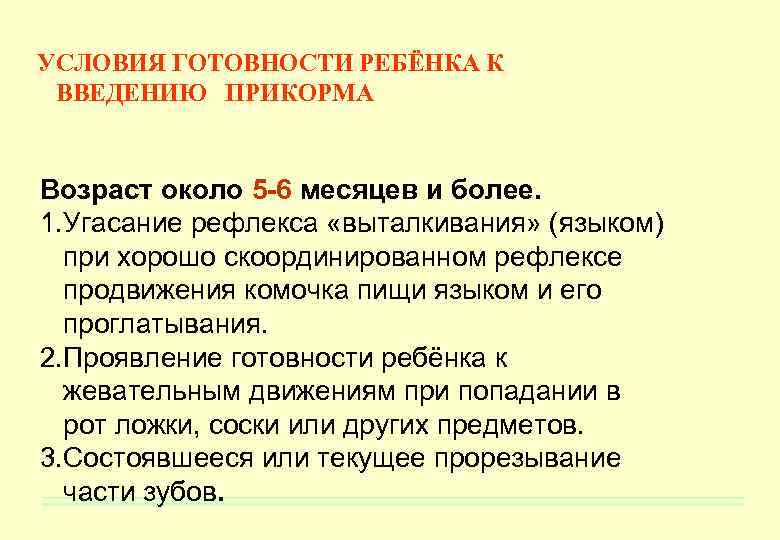 УСЛОВИЯ ГОТОВНОСТИ РЕБЁНКА К ВВЕДЕНИЮ ПРИКОРМА

Возраст около 5-6 месяцев и более.
1.Угасание рефлекса «выталкивания» (языком) при хорошо скоординированном рефлексе продвижения комочка пищи языком и его проглатывания.
2.Проявление готовности ребёнка к жевательным движениям при попадании в рот ложки, соски или других предметов.
3.Состоявшееся или текущее прорезывание части зубов.